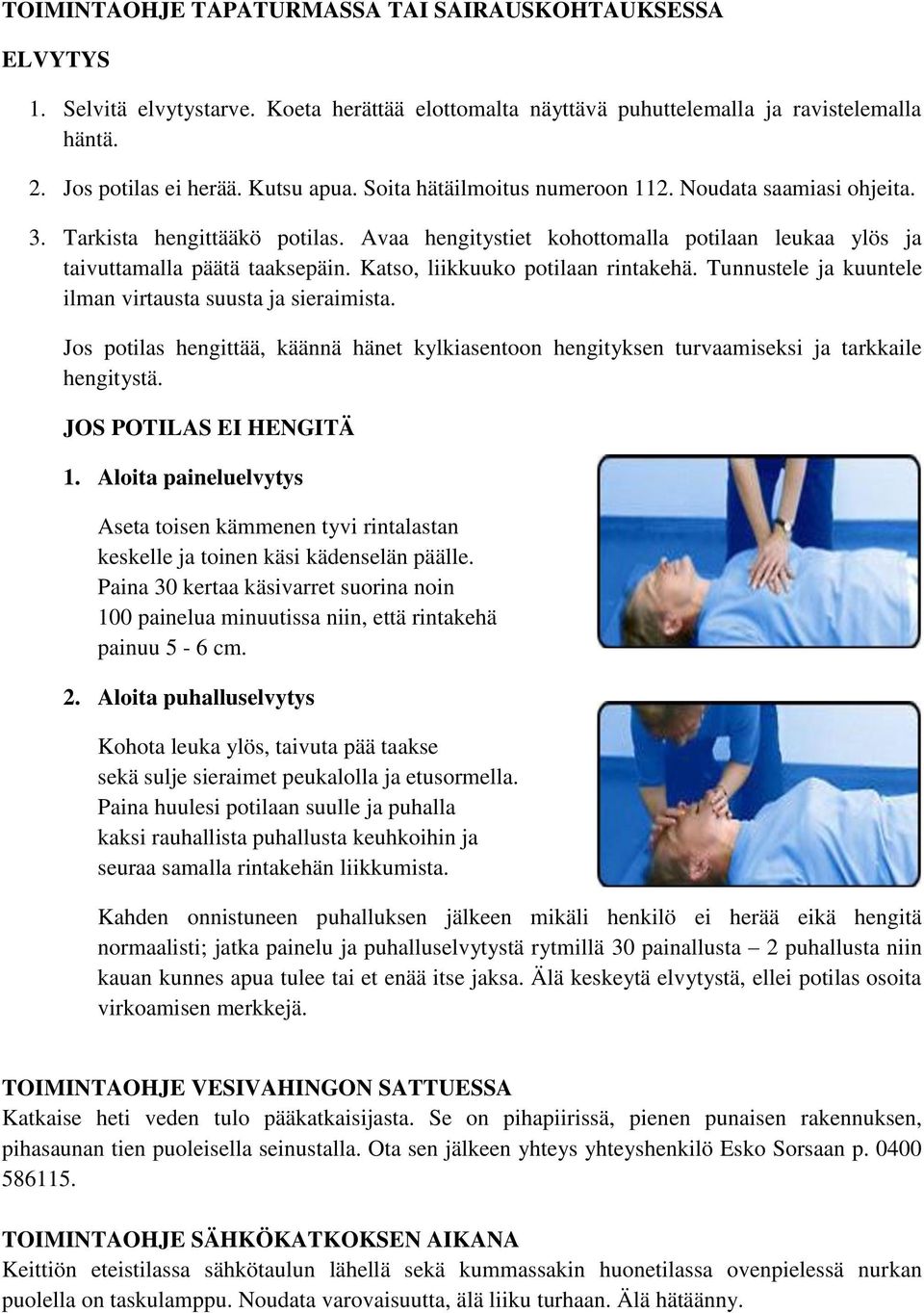 TOIMINTAOHJE TAPATURMASSA TAI SAIRAUSKOHTAUKSESSA

ELVYTYS

1. Selvitä elvytystarve. Koeta herättää elottomalta näyttävä puhuttelemalla ja ravistelemalla häntä.

2. Jos potilas ei herää. Kutsu apua. Soita hätäilmoitus numeroon 112. Noudata saamiasi ohjeita.

3. Tarkista hengittääkö potilas. Avaa hengitystiet kohottomalla potilaan leukaa ylös ja taivuttamalla päätä taaksepäin. Katso, liikkuuko potilaan rintakehä. Tunnustele ja kuuntele ilman virtausta suusta ja sieraimista.

Jos potilas hengittää, käännä hänet kylkiasentoon hengityksen turvaamiseksi ja tarkkaile hengitystä.

JOS POTILAS EI HENGITÄ

1. Aloita paineluelvytys

Aseta toisen kämmenen tyvi rintalastan keskelle ja toinen käsi kädenselän päälle. Paina 30 kertaa käsivarret suorina noin 100 painelua minuutissa niin, että rintakehä painuu 5 - 6 cm.

2. Aloita puhalluselvytys

Kohota leuka ylös, taivuta pää taakse sekä sulje sieraimet peukalolla ja etusormella. Paina huulesi potilaan suulle ja puhalla kaksi rauhallista puhallusta keuhkoihin ja seuraa samalla rintakehän liikkumista.

Kahden onnistuneen puhalluksen jälkeen mikäli henkilö ei herää eikä hengitä normaalisti; jatka painelu ja puhalluselvytystä rytmillä 30 painallusta – 2 puhallusta niin kauan kunnes apua tulee tai et enää itse jaksa. Älä keskeytä elvytystä, ellei potilas osoita virkoamisen merkkejä.

TOIMINTAOHJE VESIVAHINGON SATTUESSA
Katkaise heti veden tulo pääkatkaisijasta. Se on pihapiirissä, pienen punaisen rakennuksen, pihasaunan tien puoleisella seinustalla. Ota sen jälkeen yhteys yhteyshenkilö Esko Sorsaan p. 0400 586115.

TOIMINTAOHJE SÄHKÖKATKOKSEN AIKANA
Keittiön eteistilassa sähkötaulun lähellä sekä kummassakin huonetilassa ovenpielessä nurkan puolella on taskulamppu. Noudata varovaisuutta, älä liiku turhaan. Älä hätäänny.